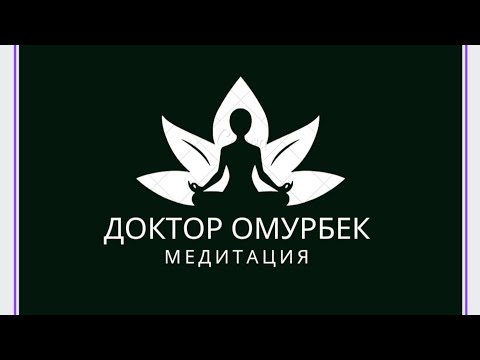 ДОКТОР ОМУРБЕК
МЕДИТАЦИЯ